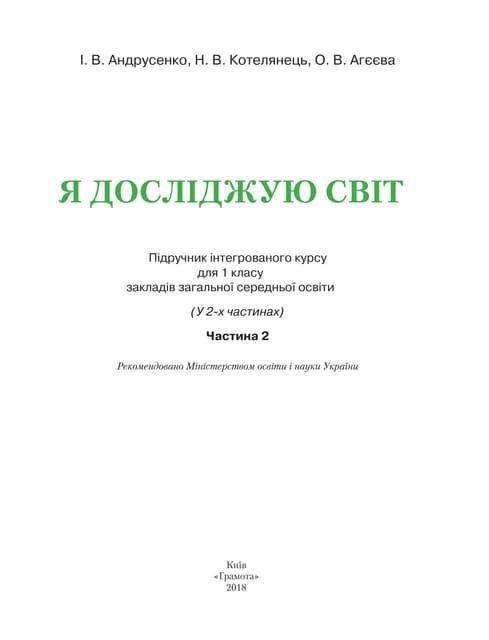 І. В. Андрусенко, Н. В. Котелянець, О. В. Агєєва

Я ДОСЛІДЖУЮ СВІТ

Підручник інтегрованого курсу
для 1 класу
закладів загальної середньої освіти

(У 2-х частинах)

Частина 2

Рекомендовано Міністерством освіти і науки України

Київ
«Грамота»
2018